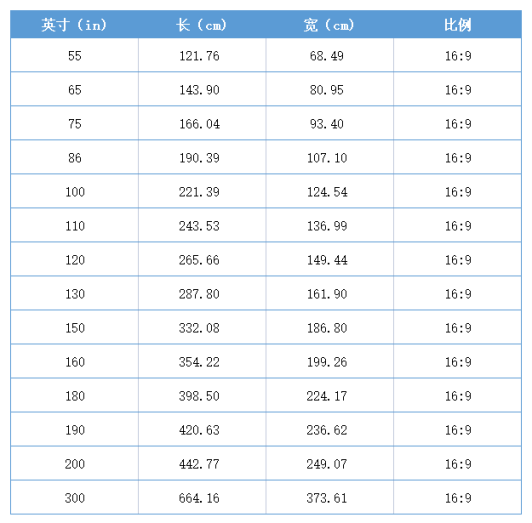 | 英寸（in） | 长（cm） | 宽（cm） | 比例 |
|---|---|---|---|
| 55 | 121.76 | 68.49 | 16:9 |
| 65 | 143.90 | 80.95 | 16:9 |
| 75 | 166.04 | 93.40 | 16:9 |
| 86 | 190.39 | 107.10 | 16:9 |
| 100 | 221.39 | 124.54 | 16:9 |
| 110 | 243.53 | 136.99 | 16:9 |
| 120 | 265.66 | 149.44 | 16:9 |
| 130 | 287.80 | 161.90 | 16:9 |
| 150 | 332.08 | 186.80 | 16:9 |
| 160 | 354.22 | 199.26 | 16:9 |
| 180 | 398.50 | 224.17 | 16:9 |
| 190 | 420.63 | 236.62 | 16:9 |
| 200 | 442.77 | 249.07 | 16:9 |
| 300 | 664.16 | 373.61 | 16:9 |